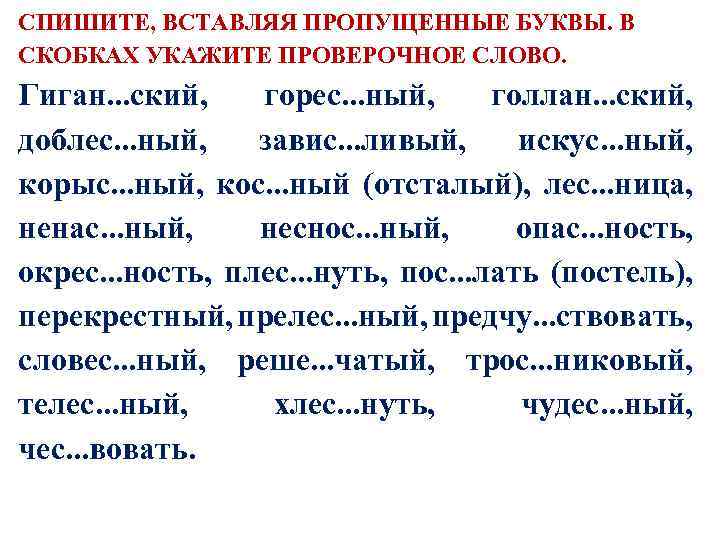 СПИШИТЕ, ВСТАВЛЯЯ ПРОПУЩЕННЫЕ БУКВЫ. В СКОБКАХ УКАЖИТЕ ПРОВЕРОЧНОЕ СЛОВО.

Гиган...ский, горес...ный, голлан...ский, доблес...ный, завис...ливый, искус...ный, корыс...ный, кос...ный (отсталый), лес...ница, ненас...ный, неснос...ный, опас...ность, окрес...ность, плес...нуть, пос...лать (постель), перекрестный, прелес...ный, предчу...ствовать, словес...ный, реше...чатый, трос...никовый, телес...ный, хлес...нуть, чудес...ный, чес...вовать.